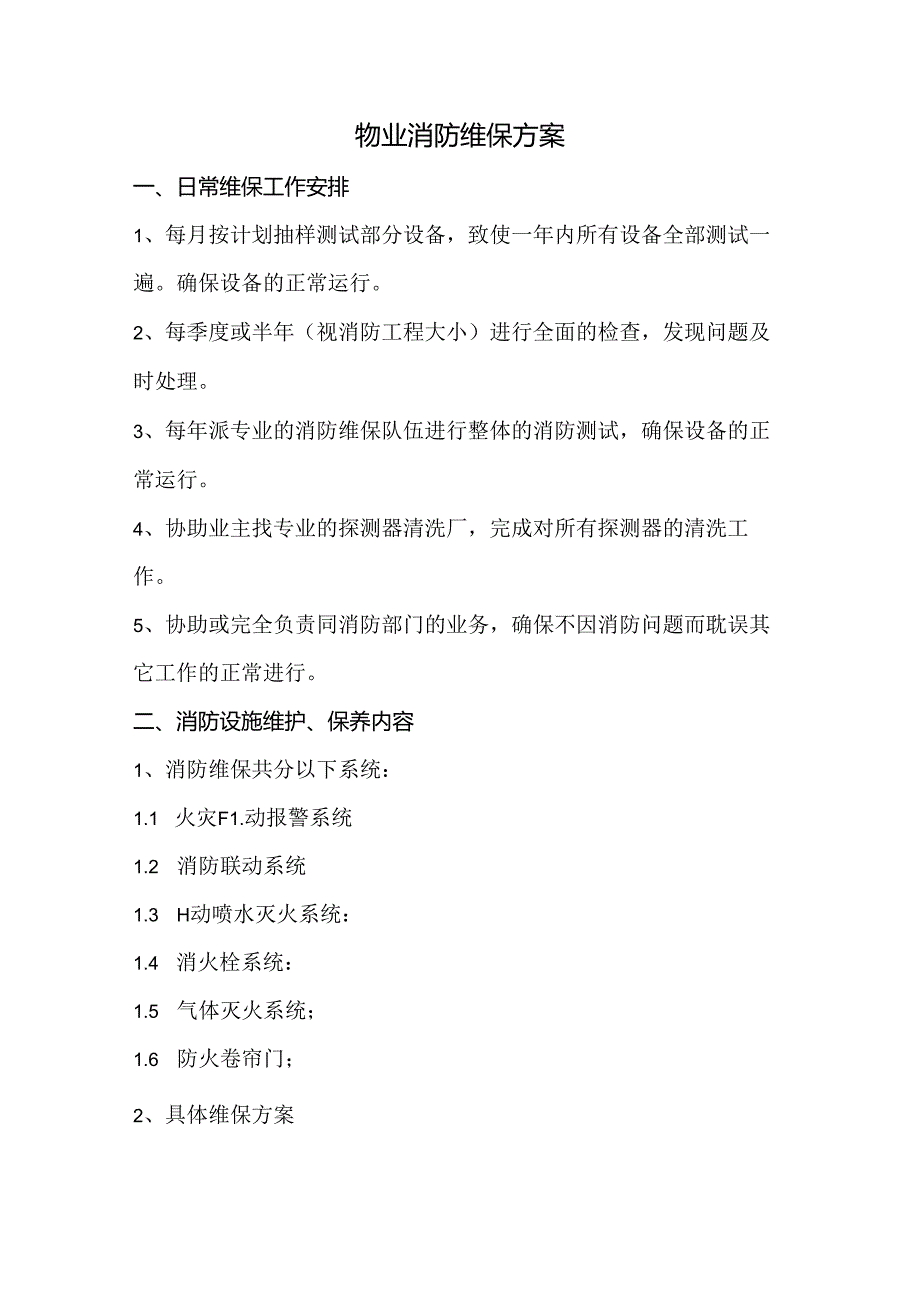 物业消防维保方案

一、日常维保工作安排

1、每月按计划抽样测试部分设备，致使一年内所有设备全部测试一遍。确保设备的正常运行。

2、每季度或半年（视消防工程大小）进行全面的检查，发现问题及时处理。

3、每年派专业的消防维保队伍进行整体的消防测试，确保设备的正常运行。

4、协助业主找专业的探测器清洗厂，完成对所有探测器的清洗工作。

5、协助或完全负责同消防部门的业务，确保不因消防问题而耽误其它工作的正常进行。

二、消防设施维护、保养内容

1、消防维保共分以下系统：

1.1 火灾F1.动报警系统

1.2 消防联动系统

1.3 H动喷水灭火系统：

1.4 消火栓系统：

1.5 气体灭火系统；

1.6 防火卷帘门；

2、具体维保方案